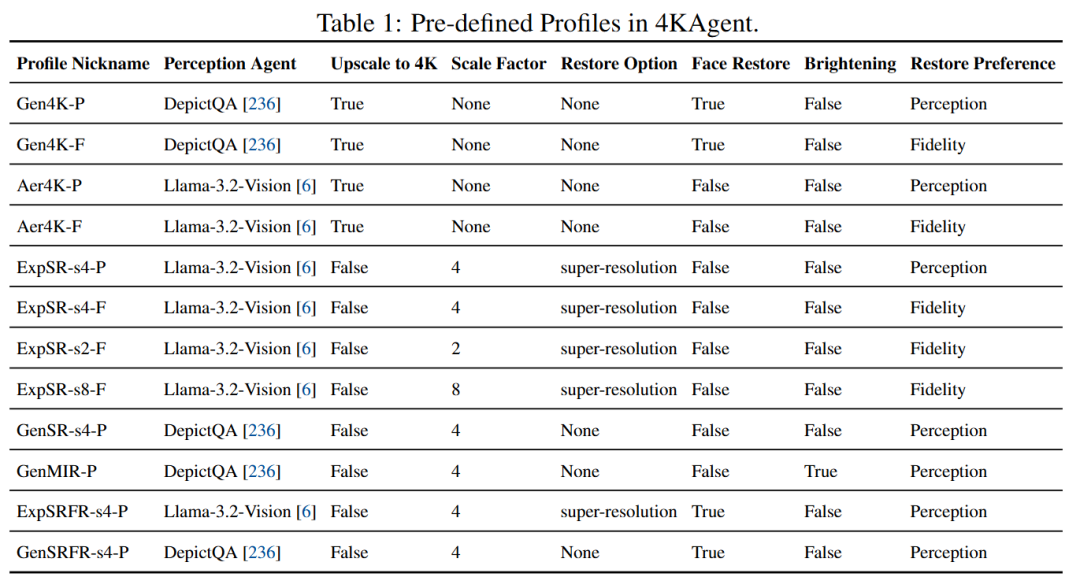 Table 1: Pre-defined Profiles in 4KAgent.

| Profile Nickname | Perception Agent | Upscale to 4K | Scale Factor | Restore Option | Face Restore | Brightening | Restore Preference |
|---|---|---|---|---|---|---|---|
| Gen4K-P | DepictQA [236] | True | None | None | True | False | Perception |
| Gen4K-F | DepictQA [236] | True | None | None | True | False | Fidelity |
| Aer4K-P | Llama-3.2-Vision [6] | True | None | None | False | False | Perception |
| Aer4K-F | Llama-3.2-Vision [6] | True | None | None | False | False | Fidelity |
| ExpSR-s4-P | Llama-3.2-Vision [6] | False | 4 | super-resolution | False | False | Perception |
| ExpSR-s4-F | Llama-3.2-Vision [6] | False | 4 | super-resolution | False | False | Fidelity |
| ExpSR-s2-F | Llama-3.2-Vision [6] | False | 2 | super-resolution | False | False | Fidelity |
| ExpSR-s8-F | Llama-3.2-Vision [6] | False | 8 | super-resolution | False | False | Fidelity |
| GenSR-s4-P | DepictQA [236] | False | 4 | None | False | False | Perception |
| GenMIR-P | DepictQA [236] | False | 4 | None | False | True | Perception |
| ExpSRFR-s4-P | Llama-3.2-Vision [6] | False | 4 | super-resolution | True | False | Perception |
| GenSRFR-s4-P | DepictQA [236] | False | 4 | None | True | False | Perception |